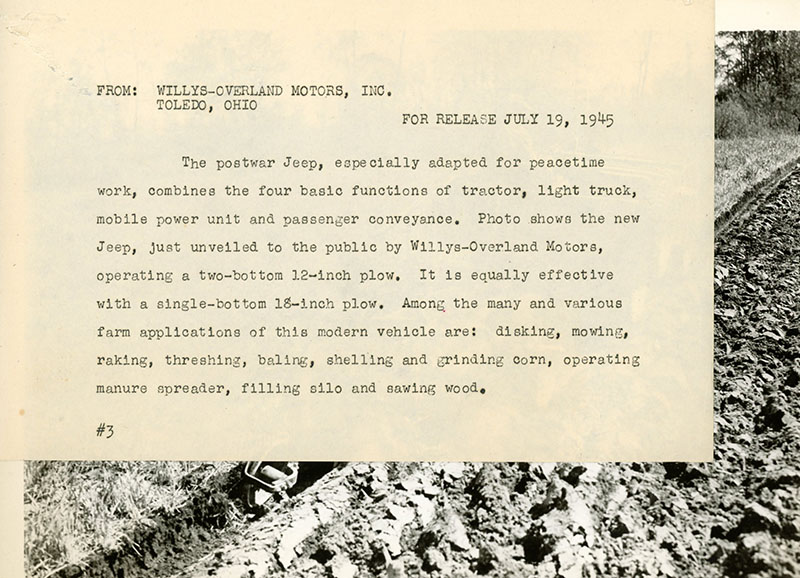 FROM: WILLYS-OVERLAND MOTORS, INC.
TOLEDO, OHIO

FOR RELEASE JULY 19, 1945

The postwar Jeep, especially adapted for peacetime work, combines the four basic functions of tractor, light truck, mobile power unit and passenger conveyance. Photo shows the new Jeep, just unveiled to the public by Willys-Overland Motors, operating a two-bottom 12-inch plow. It is equally effective with a single-bottom 18-inch plow. Among the many and various farm applications of this modern vehicle are: disking, mowing, raking, threshing, baling, shelling and grinding corn, operating manure spreader, filling silo and sawing wood.

#3